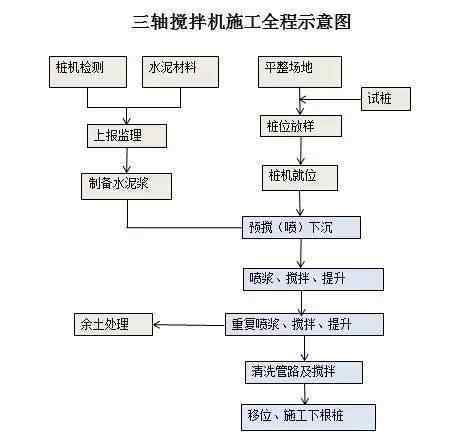 三轴搅拌机施工全程示意图

桩机检测

水泥材料

平整场地

试桩

上报监理

桩位放样

制备水泥浆

桩机就位

预搅（喷）下沉

喷浆、搅拌、提升

余土处理

重复喷浆、搅拌、提升

清洗管路及搅拌

移位、施工下根桩